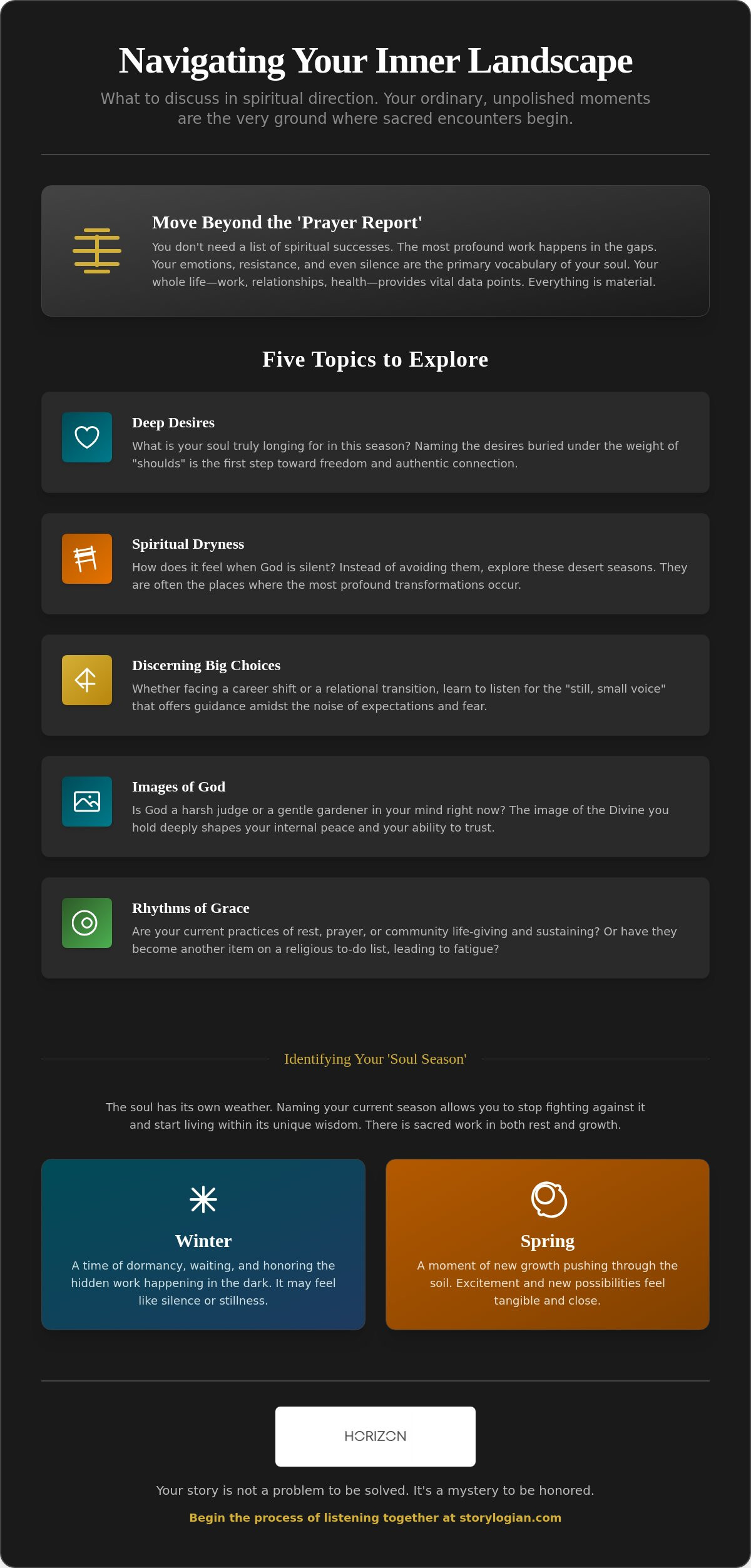 Navigating Your Inner Landscape

What to discuss in spiritual direction. Your ordinary, unpolished moments are the very ground where sacred encounters begin.

Move Beyond the 'Prayer Report'

You don't need a list of spiritual successes. The most profound work happens in the gaps. Your emotions, resistance, and even silence are the primary vocabulary of your soul. Your whole life—work, relationships, health—provides vital data points. Everything is material.

Five Topics to Explore

Deep Desires

What is your soul truly longing for in this season? Naming the desires buried under the weight of "shoulds" is the first step toward freedom and authentic connection.

Spiritual Dryness

How does it feel when God is silent? Instead of avoiding them, explore these desert seasons. They are often the places where the most profound transformations occur.

Discerning Big Choices

Whether facing a career shift or a relational transition, learn to listen for the "still, small voice" that offers guidance amidst the noise of expectations and fear.

Images of God

Is God a harsh judge or a gentle gardener in your mind right now? The image of the Divine you hold deeply shapes your internal peace and your ability to trust.

Rhythms of Grace

Are your current practices of rest, prayer, or community life-giving and sustaining? Or have they become another item on a religious to-do list, leading to fatigue?

Identifying Your 'Soul Season'

The soul has its own weather. Naming your current season allows you to stop fighting against it and start living within its unique wisdom. There is sacred work in both rest and growth.

Winter

A time of dormancy, waiting, and honoring the hidden work happening in the dark. It may feel like silence or stillness.

Spring

A moment of new growth pushing through the soil. Excitement and new possibilities feel tangible and close.

HORIZON

Your story is not a problem to be solved. It's a mystery to be honored.

Begin the process of listening together at storylogian.com